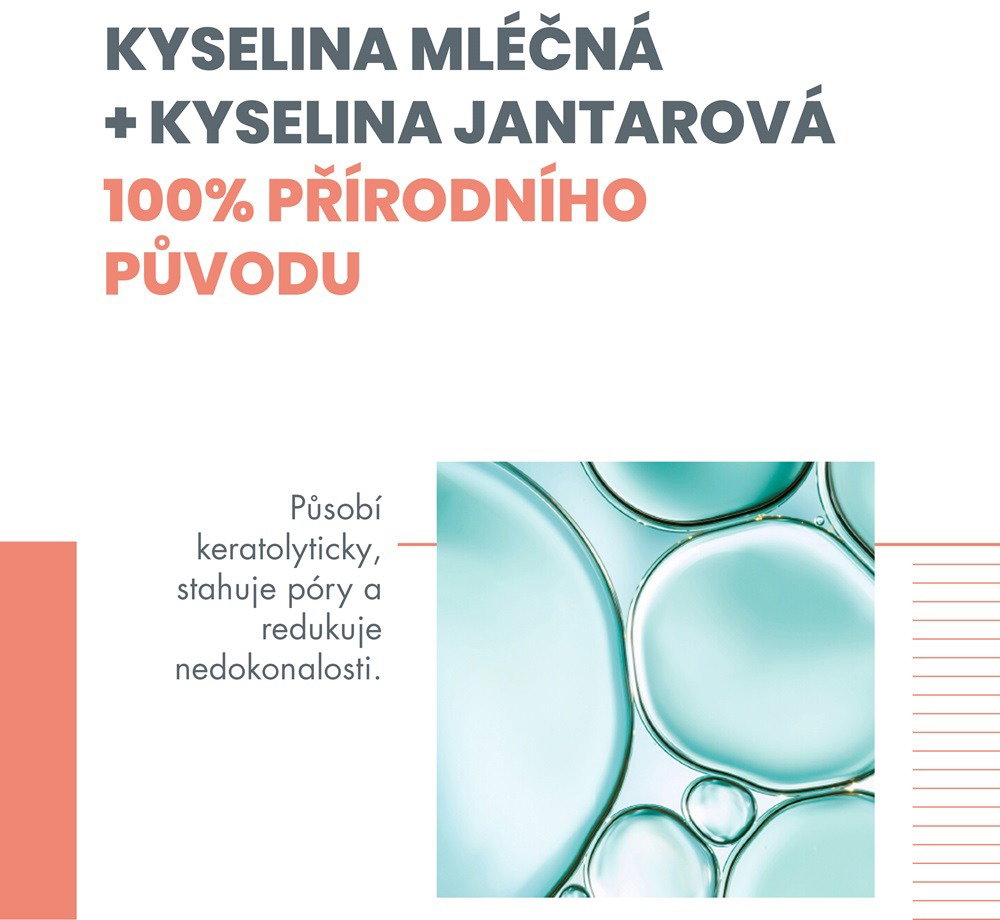 KYSELINA MLÉČNÁ
+ KYSELINA JANTAROVÁ
100% PŘÍRODNÍHO PŮVODU

Působí keratolyticky, stahuje póry a redukuje nedokonalosti.